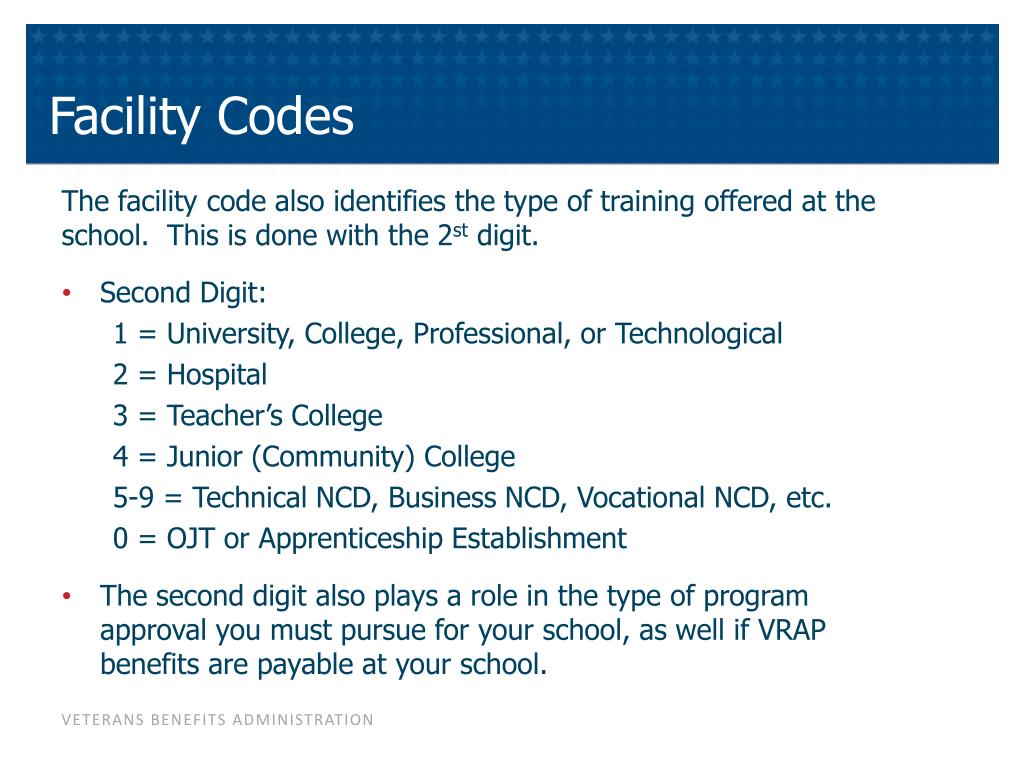 Facility Codes

The facility code also identifies the type of training offered at the school. This is done with the 2$^{st}$ digit.

• Second Digit:
1 = University, College, Professional, or Technological
2 = Hospital
3 = Teacher's College
4 = Junior (Community) College
5-9 = Technical NCD, Business NCD, Vocational NCD, etc.
0 = OJT or Apprenticeship Establishment

• The second digit also plays a role in the type of program approval you must pursue for your school, as well if VRAP benefits are payable at your school.

VETERANS BENEFITS ADMINISTRATION